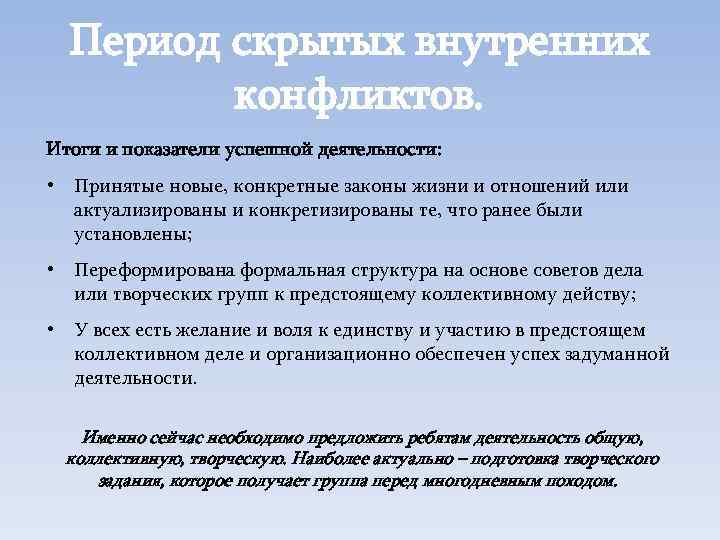 Период скрытых внутренних конфликтов.

Итоги и показатели успешной деятельности:

• Принятые новые, конкретные законы жизни и отношений или актуализированы и конкретизированы те, что ранее были установлены;

• Переформирована формальная структура на основе советов дела или творческих групп к предстоящему коллективному действу;

• У всех есть желание и воля к единству и участию в предстоящем коллективном деле и организационно обеспечен успех задуманной деятельности.

Именно сейчас необходимо предложить ребятам деятельность общую, коллективную, творческую. Наиболее актуально – подготовка творческого задания, которое получает группа перед многодневным походом.